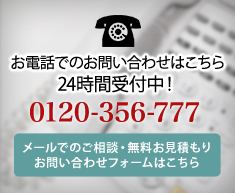 お電話でのお問い合わせはこちら
24時間受付中！

0120-356-777

メールでのご相談・無料お見積もり
お問い合わせフォームはこちら